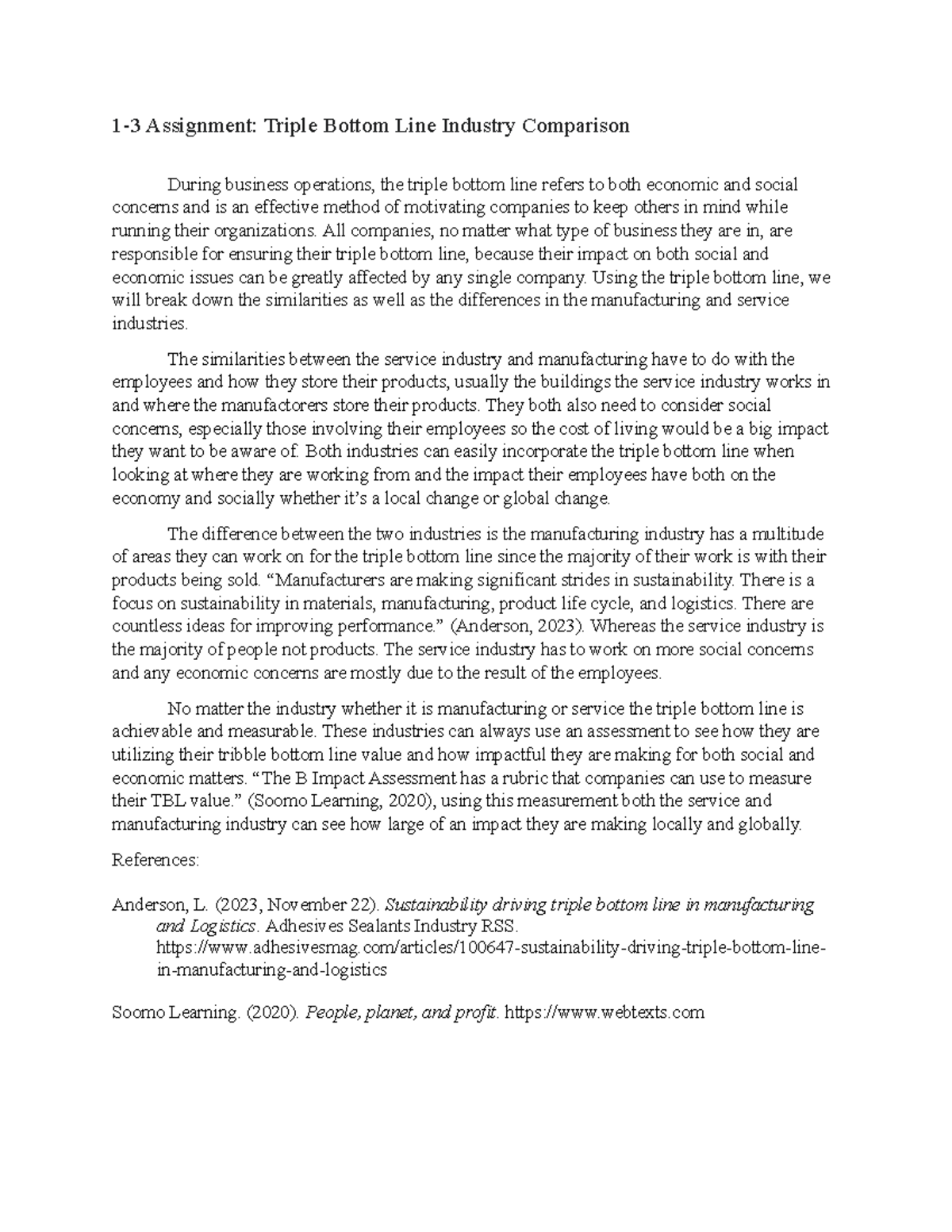 1-3 Assignment: Triple Bottom Line Industry Comparison

During business operations, the triple bottom line refers to both economic and social concerns and is an effective method of motivating companies to keep others in mind while running their organizations. All companies, no matter what type of business they are in, are responsible for ensuring their triple bottom line, because their impact on both social and economic issues can be greatly affected by any single company. Using the triple bottom line, we will break down the similarities as well as the differences in the manufacturing and service industries.

The similarities between the service industry and manufacturing have to do with the employees and how they store their products, usually the buildings the service industry works in and where the manufactorers store their products. They both also need to consider social concerns, especially those involving their employees so the cost of living would be a big impact they want to be aware of. Both industries can easily incorporate the triple bottom line when looking at where they are working from and the impact their employees have both on the economy and socially whether it's a local change or global change.

The difference between the two industries is the manufacturing industry has a multitude of areas they can work on for the triple bottom line since the majority of their work is with their products being sold. "Manufacturers are making significant strides in sustainability. There is a focus on sustainability in materials, manufacturing, product life cycle, and logistics. There are countless ideas for improving performance." (Anderson, 2023). Whereas the service industry is the majority of people not products. The service industry has to work on more social concerns and any economic concerns are mostly due to the result of the employees.

No matter the industry whether it is manufacturing or service the triple bottom line is achievable and measurable. These industries can always use an assessment to see how they are utilizing their tribble bottom line value and how impactful they are making for both social and economic matters. "The B Impact Assessment has a rubric that companies can use to measure their TBL value." (Soomo Learning, 2020), using this measurement both the service and manufacturing industry can see how large of an impact they are making locally and globally.

References:

Anderson, L. (2023, November 22). Sustainability driving triple bottom line in manufacturing and Logistics. Adhesives Sealants Industry RSS. https://www.adhesivesmag.com/articles/100647-sustainability-driving-triple-bottom-line-in-manufacturing-and-logistics

Soomo Learning. (2020). People, planet, and profit. https://www.webtexts.com